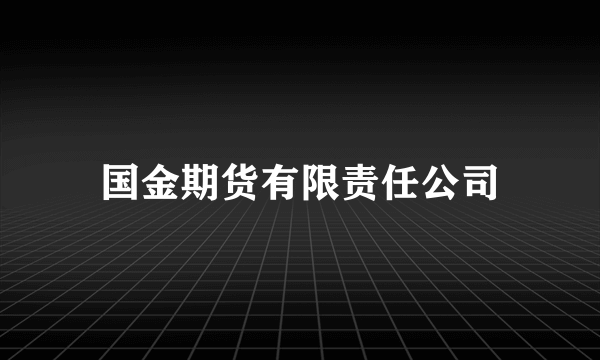 国金期货有限责任公司